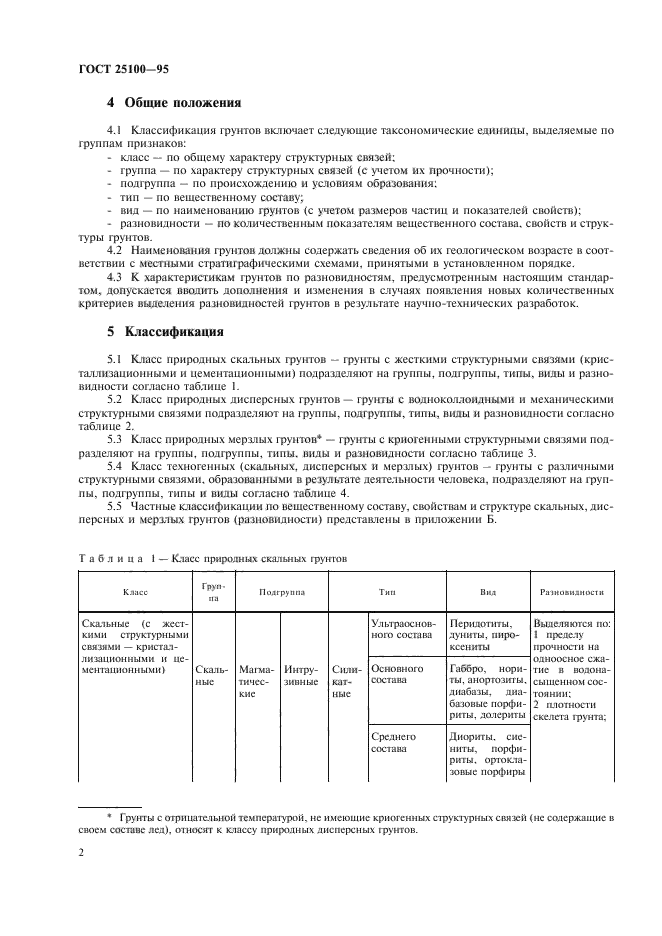 ГОСТ 25100—95

4 Общие положения

4.1 Классификация грунтов включает следующие таксономические единицы, выделяемые по группам признаков:
- класс — по общему характеру структурных связей;
- группа — по характеру структурных связей (с учетом их прочности);
- подгруппа — по происхождению и условиям образования;
- тип — по вещественному составу;
- вид — по наименованию грунтов (с учетом размеров частиц и показателей свойств);
- разновидности — по количественным показателям вещественного состава, свойств и структуры грунтов.

4.2 Наименования грунтов должны содержать сведения об их геологическом возрасте в соответствии с местными стратиграфическими схемами, принятыми в установленном порядке.

4.3 К характеристикам грунтов по разновидностям, предусмотренным настоящим стандартом, допускается вводить дополнения и изменения в случаях появления новых количественных критериев выделения разновидностей грунтов в результате научно-технических разработок.

5 Классификация

5.1 Класс природных скальных грунтов — грунты с жесткими структурными связями (кристаллизационными и цементационными) подразделяют на группы, подгруппы, типы, виды и разновидности согласно таблице 1.

5.2 Класс природных дисперсных грунтов — грунты с водноколлоидными и механическими структурными связями подразделяют на группы, подгруппы, типы, виды и разновидности согласно таблице 2.

5.3 Класс природных мерзлых грунтов* — грунты с криогенными структурными связями подразделяют на группы, подгруппы, типы, виды и разновидности согласно таблице 3.

5.4 Класс техногенных (скальных, дисперсных и мерзлых) грунтов — грунты с различными структурными связями, образованными в результате деятельности человека, подразделяют на группы, подгруппы, типы и виды согласно таблице 4.

5.5 Частные классификации по вещественному составу, свойствам и структуре скальных, дисперсных и мерзлых грунтов (разновидности) представлены в приложении Б.

Таблица 1 — Класс природных скальных грунтов

| Класс | Группа | Подгруппа | | Тип | | Вид | Разновидности |
|---|---|---|---|---|---|---|---|
| Скальные (с жесткими структурными связями — кристаллизационными и цементационными) | Скальные | Магматические | Интрузивные | Силикатные | Ультраосновного состава | Перидотиты, дуниты, пироксениты | Выделяются по: 1 пределу прочности на одноосное сжатие в водонасыщенном состоянии; 2 плотности скелета грунта; |
| | | | | | Основного состава | Габбро, нориты, анортозиты, диабазы, диабазовые порфириты, долериты | |
| | | | | | Среднего состава | Диориты, сиениты, порфириты, ортоклазовые порфиры | |

* Грунты с отрицательной температурой, не имеющие криогенных структурных связей (не содержащие в своем составе лед), относят к классу природных дисперсных грунтов.

2